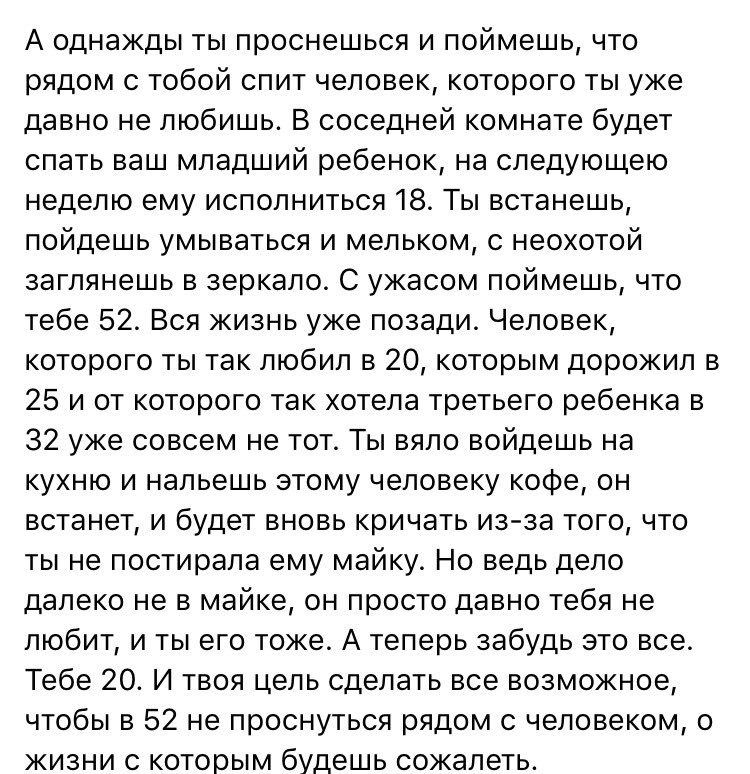 А однажды ты проснешься и поймешь, что рядом с тобой спит человек, которого ты уже давно не любишь. В соседней комнате будет спать ваш младший ребенок, на следующею неделю ему исполниться 18. Ты встанешь, пойдешь умываться и мельком, с неохотой заглянешь в зеркало. С ужасом поймешь, что тебе 52. Вся жизнь уже позади. Человек, которого ты так любил в 20, которым дорожил в 25 и от которого так хотела третьего ребенка в 32 уже совсем не тот. Ты вяло войдешь на кухню и нальешь этому человеку кофе, он встанет, и будет вновь кричать из-за того, что ты не постирала ему майку. Но ведь дело далеко не в майке, он просто давно тебя не любит, и ты его тоже. А теперь забудь это все. Тебе 20. И твоя цель сделать все возможное, чтобы в 52 не проснуться рядом с человеком, о жизни с которым будешь сожалеть.